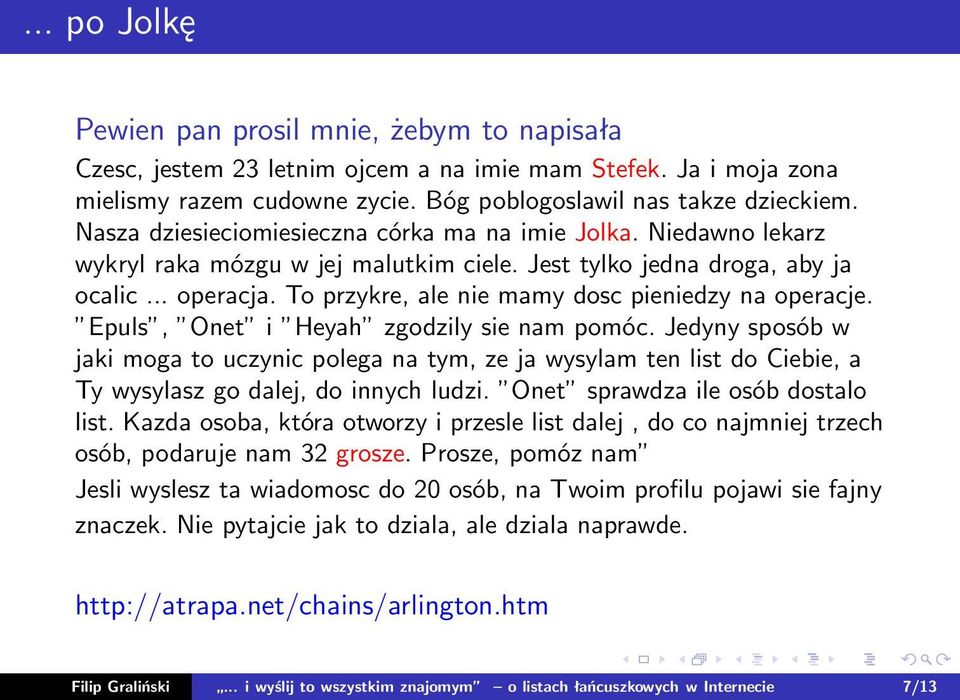 ... po Jolkę

Pewien pan prosil mnie, żebym to napisała

Czesc, jestem 23 letnim ojcem a na imie mam Stefek. Ja i moja zona mielismy razem cudowne zycie. Bóg poblogoslawil nas takze dzieckiem. Nasza dziesieciomiesieczna córka ma na imie Jolka. Niedawno lekarz wykryl raka mózgu w jej malutkim ciele. Jest tylko jedna droga, aby ja ocalic ... operacja. To przykre, ale nie mamy dosc pieniedzy na operacje. "Epuls", "Onet" i "Heyah" zgodzily sie nam pomóc. Jedyny sposób w jaki moga to uczynic polega na tym, ze ja wysylam ten list do Ciebie, a Ty wysylasz go dalej, do innych ludzi. "Onet" sprawdza ile osób dostalo list. Kazda osoba, która otworzy i przesle list dalej , do co najmniej trzech osób, podaruje nam 32 grosze. Prosze, pomóz nam"

Jesli wyslesz ta wiadomosc do 20 osób, na Twoim profilu pojawi sie fajny znaczek. Nie pytajcie jak to dziala, ale dziala naprawde.

http://atrapa.net/chains/arlington.htm

Filip Graliński „... i wyślij to wszystkim znajomym" – o listach łańcuszkowych w Internecie 7/13